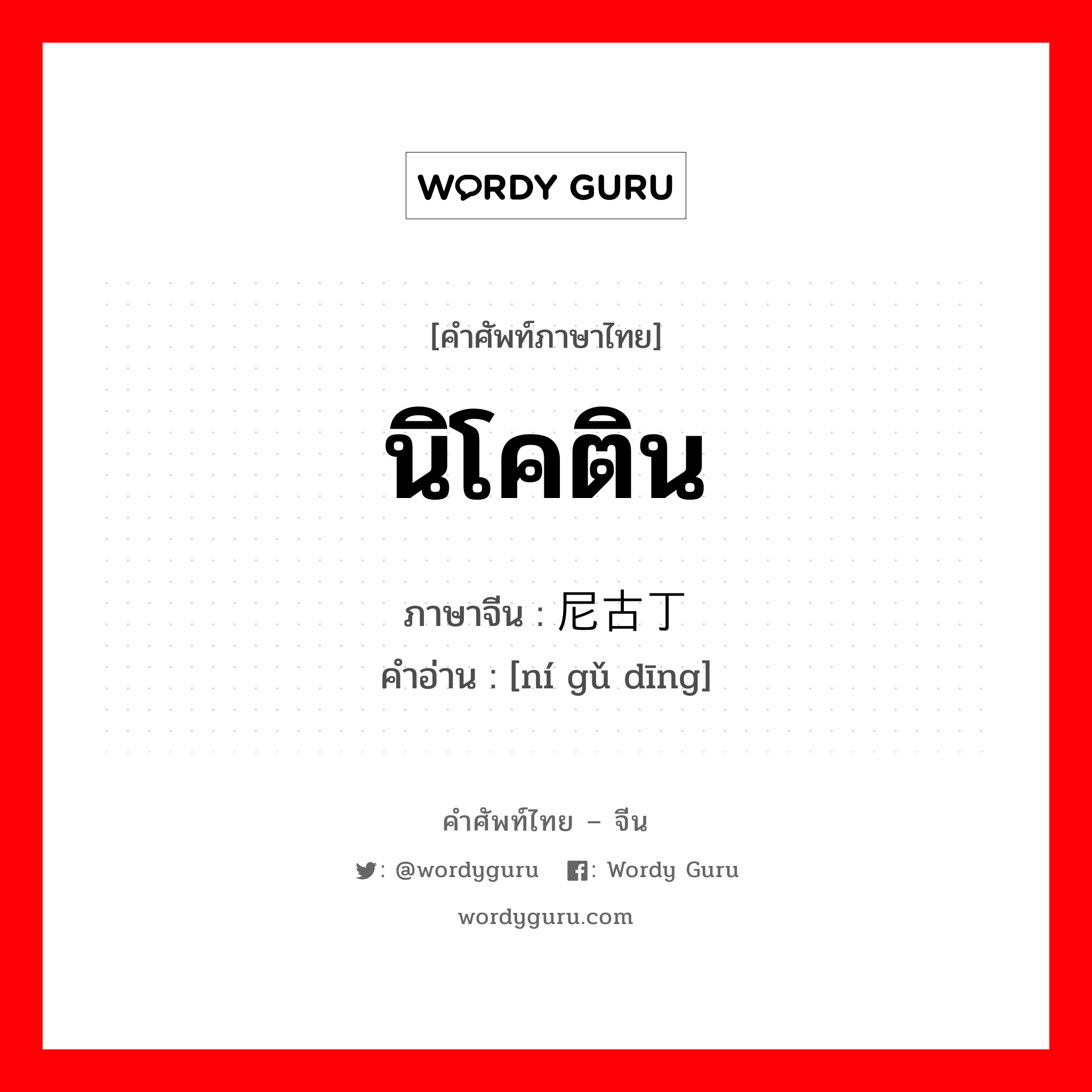 WORDY GURU

[คำศัพท์ภาษาไทย]

นิโคติน

ภาษาจีน : 尼古丁
คำอ่าน : [ní gǔ dīng]

คำศัพท์ไทย – จีน

: @wordyguru : Wordy Guru

wordyguru.com